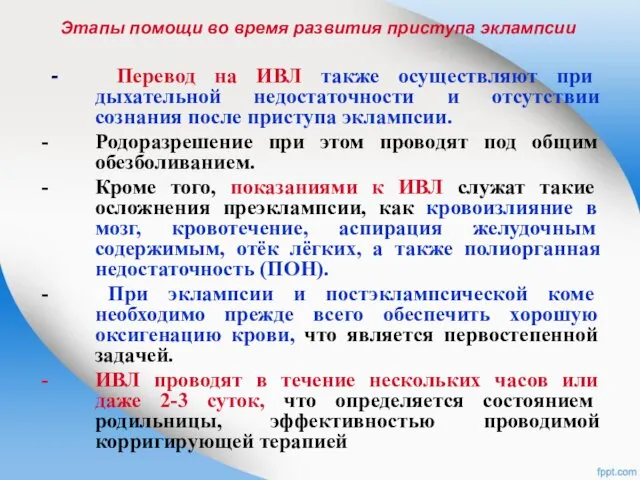 Этапы помощи во время развития приступа эклампсии

- Перевод на ИВЛ также осуществляют при дыхательной недостаточности и отсутствии сознания после приступа эклампсии.

- Родоразрешение при этом проводят под общим обезболиванием.

- Кроме того, показаниями к ИВЛ служат такие осложнения преэклампсии, как кровоизлияние в мозг, кровотечение, аспирация желудочным содержимым, отёк лёгких, а также полиорганная недостаточность (ПОН).

- При эклампсии и постэклампсической коме необходимо прежде всего обеспечить хорошую оксигенацию крови, что является первостепенной задачей.

- ИВЛ проводят в течение нескольких часов или даже 2-3 суток, что определяется состоянием родильницы, эффективностью проводимой корригирующей терапией

fppt.com